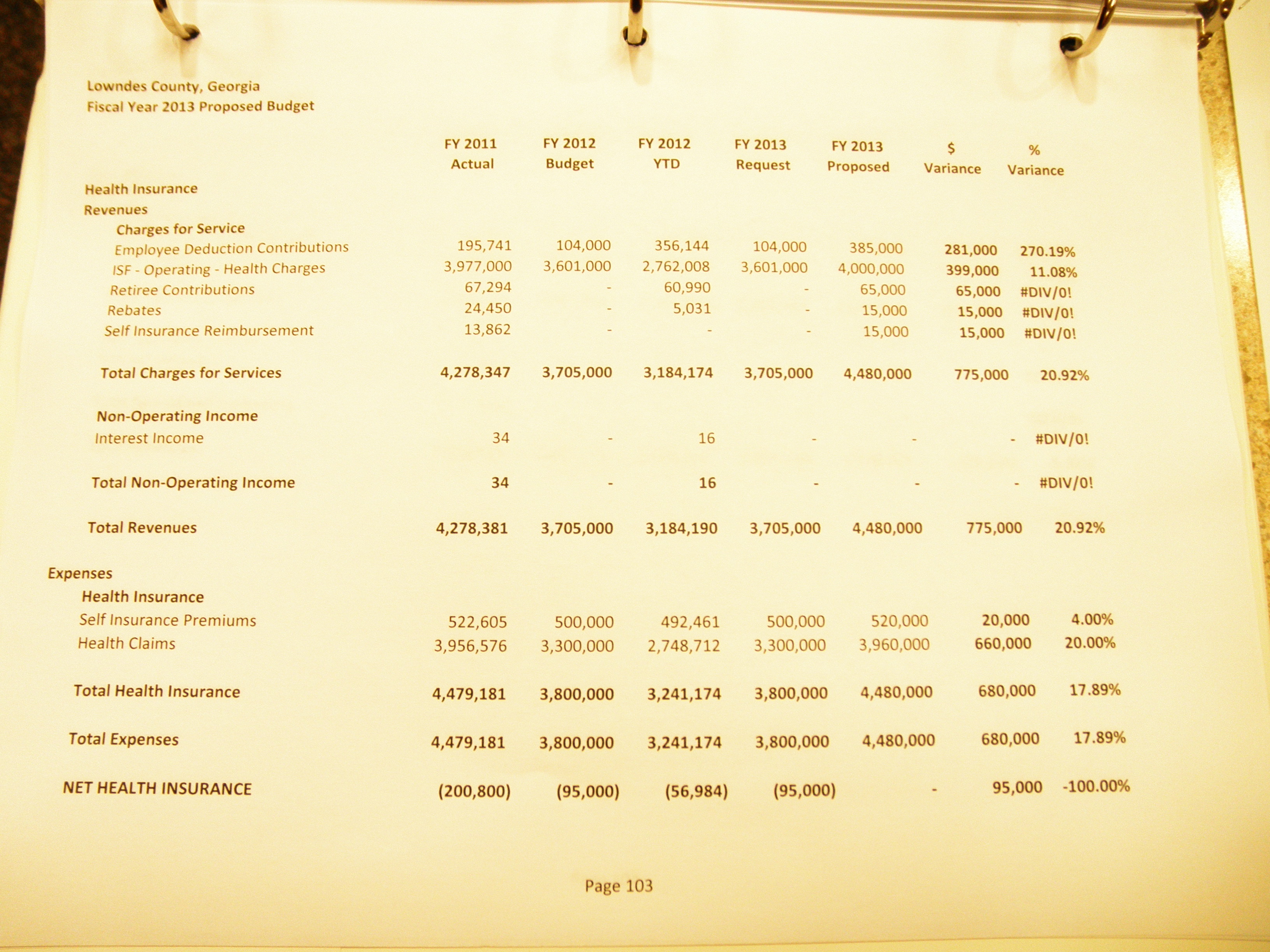 Lowndes County, Georgia
Fiscal Year 2013 Proposed Budget

| | FY 2011 Actual | FY 2012 Budget | FY 2012 YTD | FY 2013 Request | FY 2013 Proposed | $ Variance | % Variance |
|---|---|---|---|---|---|---|---|
| Health Insurance | | | | | | | |
| Revenues | | | | | | | |
| Charges for Service | | | | | | | |
| Employee Deduction Contributions | 195,741 | 104,000 | 356,144 | 104,000 | 385,000 | 281,000 | 270.19% |
| ISF - Operating - Health Charges | 3,977,000 | 3,601,000 | 2,762,008 | 3,601,000 | 4,000,000 | 399,000 | 11.08% |
| Retiree Contributions | 67,294 | - | 60,990 | - | 65,000 | 65,000 | #DIV/0! |
| Rebates | 24,450 | - | 5,031 | - | 15,000 | 15,000 | #DIV/0! |
| Self Insurance Reimbursement | 13,862 | - | - | - | 15,000 | 15,000 | #DIV/0! |
| Total Charges for Services | 4,278,347 | 3,705,000 | 3,184,174 | 3,705,000 | 4,480,000 | 775,000 | 20.92% |
| Non-Operating Income | | | | | | | |
| Interest Income | 34 | - | 16 | - | - | - | #DIV/0! |
| Total Non-Operating Income | 34 | - | 16 | - | - | - | #DIV/0! |
| Total Revenues | 4,278,381 | 3,705,000 | 3,184,190 | 3,705,000 | 4,480,000 | 775,000 | 20.92% |
| Expenses | | | | | | | |
| Health Insurance | | | | | | | |
| Self Insurance Premiums | 522,605 | 500,000 | 492,461 | 500,000 | 520,000 | 20,000 | 4.00% |
| Health Claims | 3,956,576 | 3,300,000 | 2,748,712 | 3,300,000 | 3,960,000 | 660,000 | 20.00% |
| Total Health Insurance | 4,479,181 | 3,800,000 | 3,241,174 | 3,800,000 | 4,480,000 | 680,000 | 17.89% |
| Total Expenses | 4,479,181 | 3,800,000 | 3,241,174 | 3,800,000 | 4,480,000 | 680,000 | 17.89% |
| NET HEALTH INSURANCE | (200,800) | (95,000) | (56,984) | (95,000) | - | 95,000 | -100.00% |

Page 103